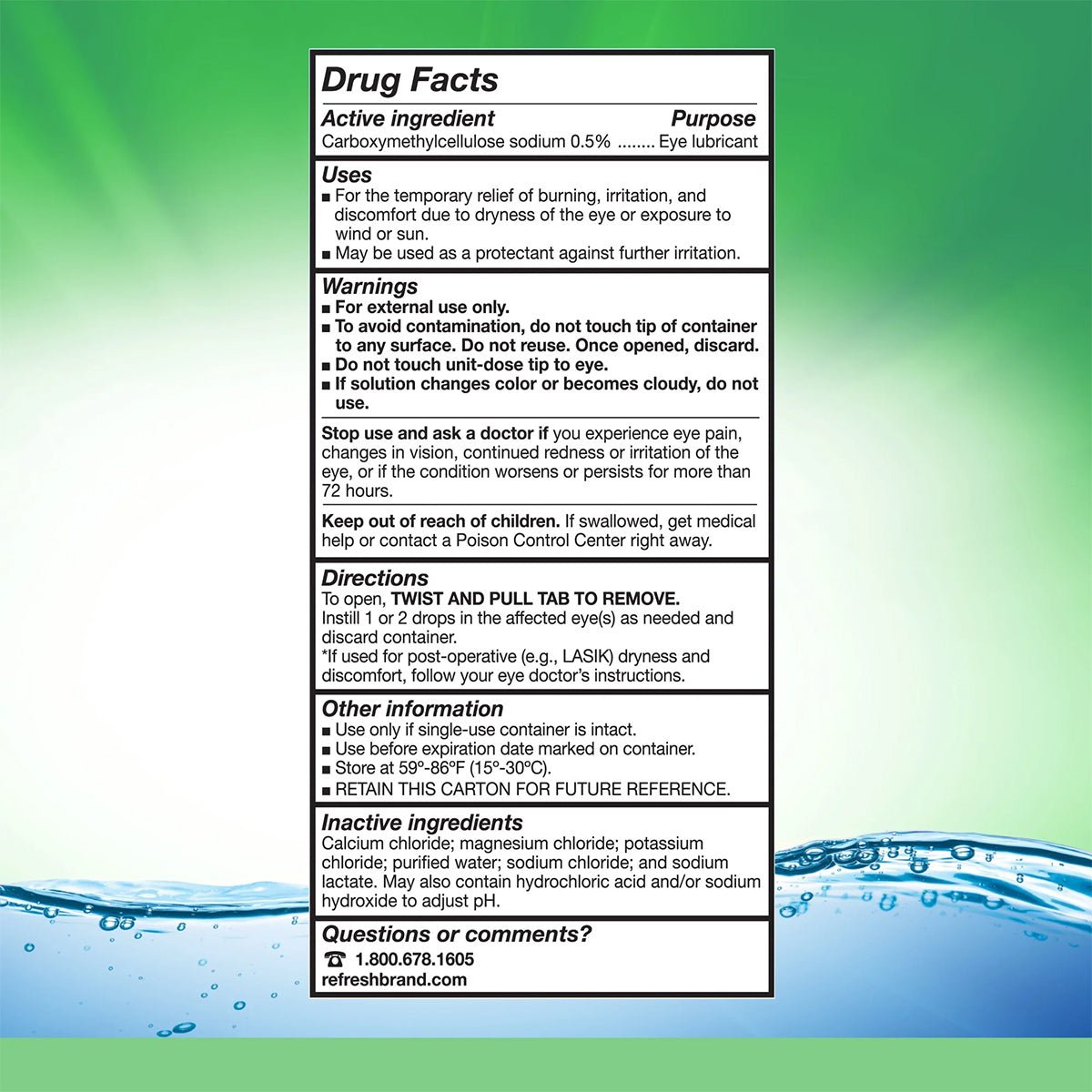 Drug Facts

Active ingredient Purpose
Carboxymethylcellulose sodium 0.5% ........ Eye lubricant

Uses
■ For the temporary relief of burning, irritation, and discomfort due to dryness of the eye or exposure to wind or sun.
■ May be used as a protectant against further irritation.

Warnings
■ For external use only.
■ To avoid contamination, do not touch tip of container to any surface. Do not reuse. Once opened, discard.
■ Do not touch unit-dose tip to eye.
■ If solution changes color or becomes cloudy, do not use.

Stop use and ask a doctor if you experience eye pain, changes in vision, continued redness or irritation of the eye, or if the condition worsens or persists for more than 72 hours.

Keep out of reach of children. If swallowed, get medical help or contact a Poison Control Center right away.

Directions
To open, TWIST AND PULL TAB TO REMOVE.
Instill 1 or 2 drops in the affected eye(s) as needed and discard container.
*If used for post-operative (e.g., LASIK) dryness and discomfort, follow your eye doctor's instructions.

Other information
■ Use only if single-use container is intact.
■ Use before expiration date marked on container.
■ Store at 59º-86ºF (15º-30ºC).
■ RETAIN THIS CARTON FOR FUTURE REFERENCE.

Inactive ingredients
Calcium chloride; magnesium chloride; potassium chloride; purified water; sodium chloride; and sodium lactate. May also contain hydrochloric acid and/or sodium hydroxide to adjust pH.

Questions or comments?
☎ 1.800.678.1605
refreshbrand.com